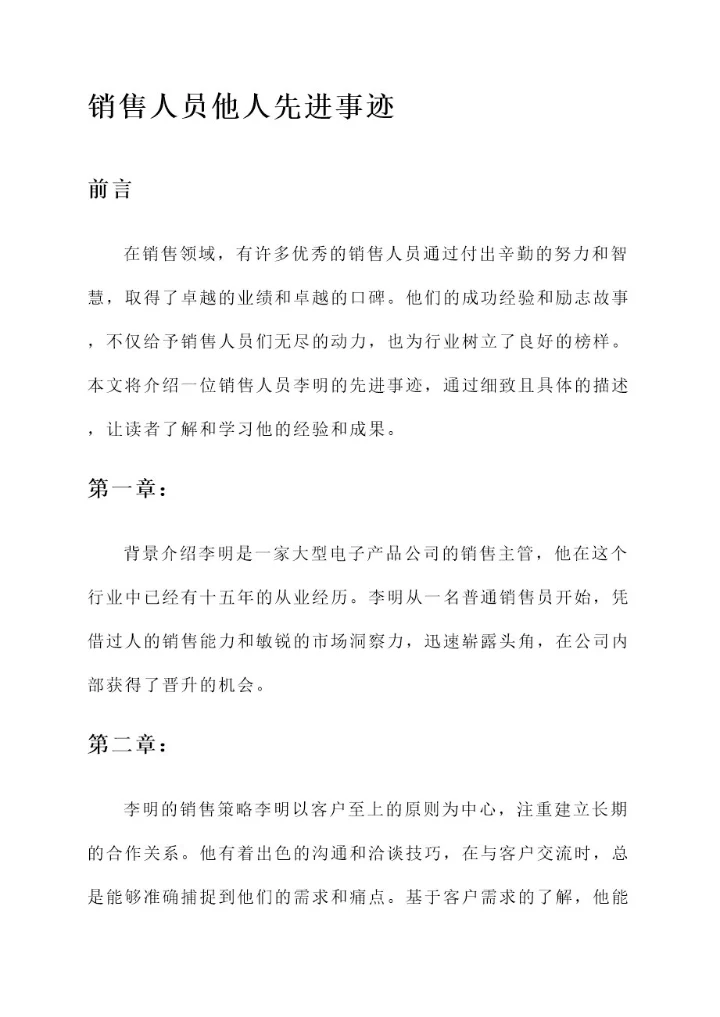 销售人员他人先进事迹

前言

在销售领域，有许多优秀的销售人员通过付出辛勤的努力和智慧，取得了卓越的业绩和卓越的口碑。他们的成功经验和励志故事，不仅给予销售人员们无尽的动力，也为行业树立了良好的榜样。本文将介绍一位销售人员李明的先进事迹，通过细致且具体的描述，让读者了解和学习他的经验和成果。

第一章：

背景介绍李明是一家大型电子产品公司的销售主管，他在这个行业中已经有十五年的从业经历。李明从一名普通销售员开始，凭借过人的销售能力和敏锐的市场洞察力，迅速崭露头角，在公司内部获得了晋升的机会。

第二章：

李明的销售策略李明以客户至上的原则为中心，注重建立长期的合作关系。他有着出色的沟通和洽谈技巧，在与客户交流时，总是能够准确捕捉到他们的需求和痛点。基于客户需求的了解，他能